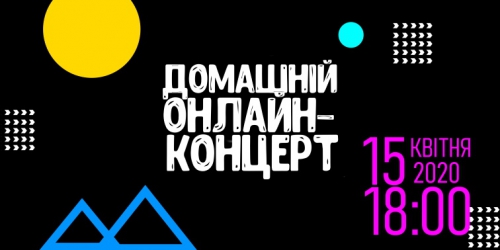 ДОМАШНІЙ ОНЛАЙН-КОНЦЕРТ

15 КВІТНЯ 2020
18:00